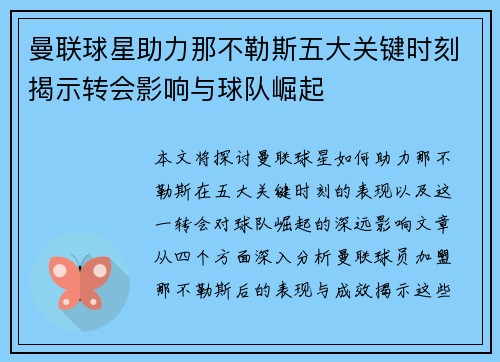 曼联球星助力那不勒斯五大关键时刻揭示转会影响与球队崛起

本文将探讨曼联球星如何助力那不勒斯在五大关键时刻的表现以及这一转会对球队崛起的深远影响文章从四个方面深入分析曼联球员加盟那不勒斯后的表现与成效揭示这些